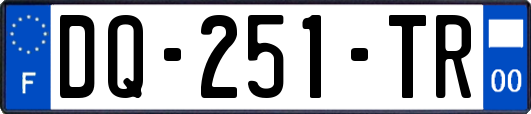 F
DQ-251-TR
00